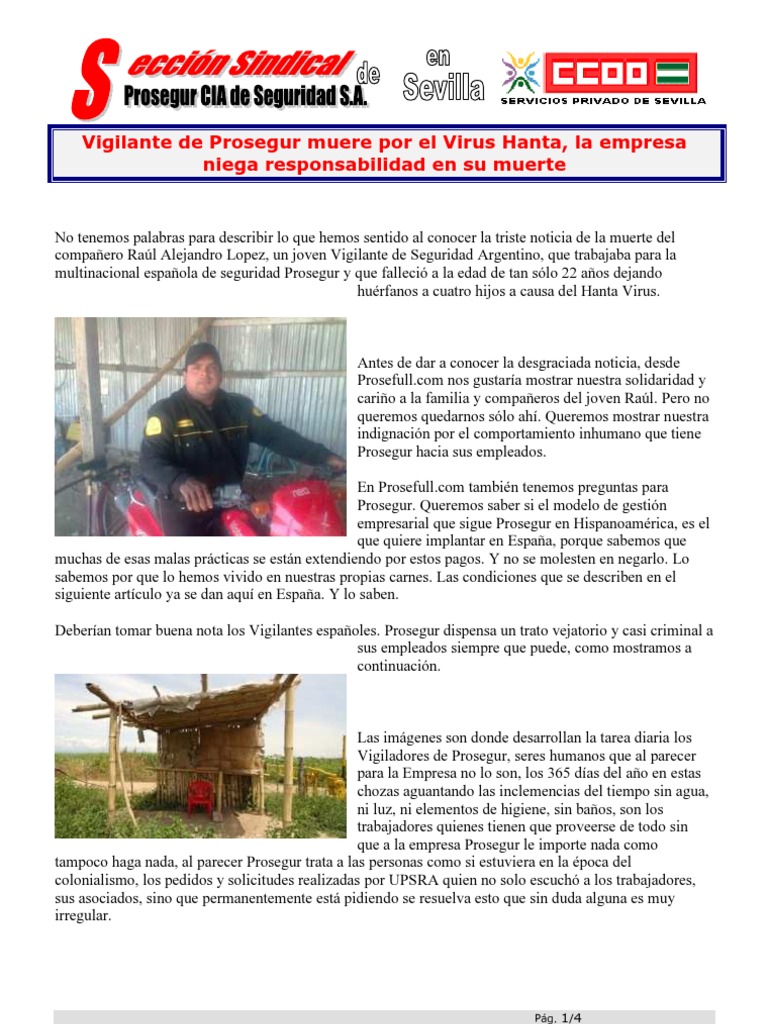 Sección Sindical de Prosegur CIA de Seguridad S.A. en Sevilla

CCOO
SERVICIOS PRIVADO DE SEVILLA

Vigilante de Prosegur muere por el Virus Hanta, la empresa niega responsabilidad en su muerte

No tenemos palabras para describir lo que hemos sentido al conocer la triste noticia de la muerte del compañero Raúl Alejandro Lopez, un joven Vigilante de Seguridad Argentino, que trabajaba para la multinacional española de seguridad Prosegur y que falleció a la edad de tan sólo 22 años dejando huérfanos a cuatro hijos a causa del Hanta Virus.

Antes de dar a conocer la desgraciada noticia, desde Prosefull.com nos gustaría mostrar nuestra solidaridad y cariño a la familia y compañeros del joven Raúl. Pero no queremos quedarnos sólo ahí. Queremos mostrar nuestra indignación por el comportamiento inhumano que tiene Prosegur hacia sus empleados.

En Prosefull.com también tenemos preguntas para Prosegur. Queremos saber si el modelo de gestión empresarial que sigue Prosegur en Hispanoamérica, es el que quiere implantar en España, porque sabemos que muchas de esas malas prácticas se están extendiendo por estos pagos. Y no se molesten en negarlo. Lo sabemos por que lo hemos vivido en nuestras propias carnes. Las condiciones que se describen en el siguiente artículo ya se dan aquí en España. Y lo saben.

Deberían tomar buena nota los Vigilantes españoles. Prosegur dispensa un trato vejatorio y casi criminal a sus empleados siempre que puede, como mostramos a continuación.

Las imágenes son donde desarrollan la tarea diaria los Vigiladores de Prosegur, seres humanos que al parecer para la Empresa no lo son, los 365 días del año en estas chozas aguantando las inclemencias del tiempo sin agua, ni luz, ni elementos de higiene, sin baños, son los trabajadores quienes tienen que proveerse de todo sin que a la empresa Prosegur le importe nada como tampoco haga nada, al parecer Prosegur trata a las personas como si estuviera en la época del colonialismo, los pedidos y solicitudes realizadas por UPSRA quien no solo escuchó a los trabajadores, sus asociados, sino que permanentemente está pidiendo se resuelva esto que sin duda alguna es muy irregular.

Pág. 1/4